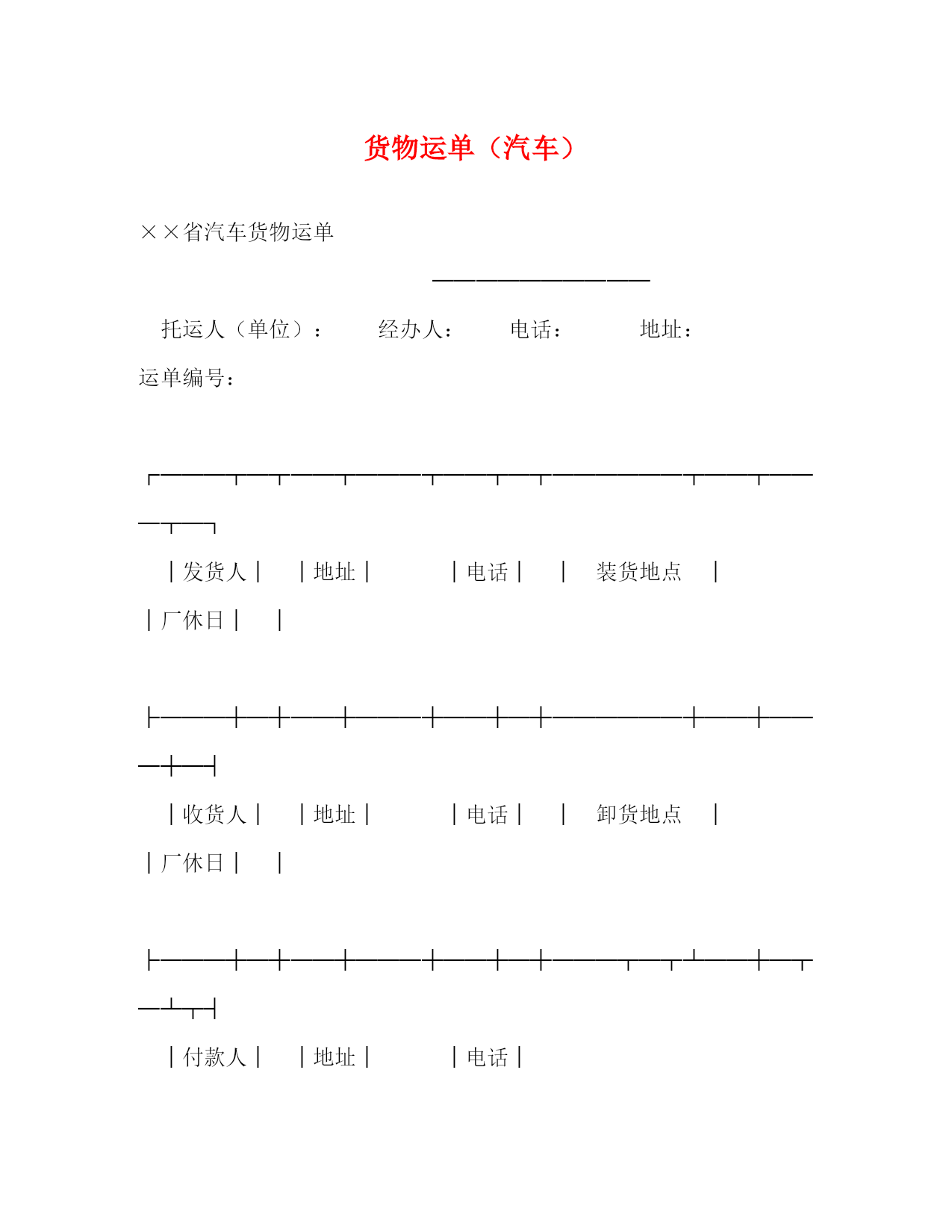 货物运单（汽车）

××省汽车货物运单

托运人（单位）：　　经办人：　　电话：　　地址：

运单编号：

｜发货人｜　｜地址｜　　｜电话｜　｜　装货地点　｜

｜厂休日｜　｜

｜收货人｜　｜地址｜　　｜电话｜　｜　卸货地点　｜

｜厂休日｜　｜

｜付款人｜　｜地址｜　　｜电话｜